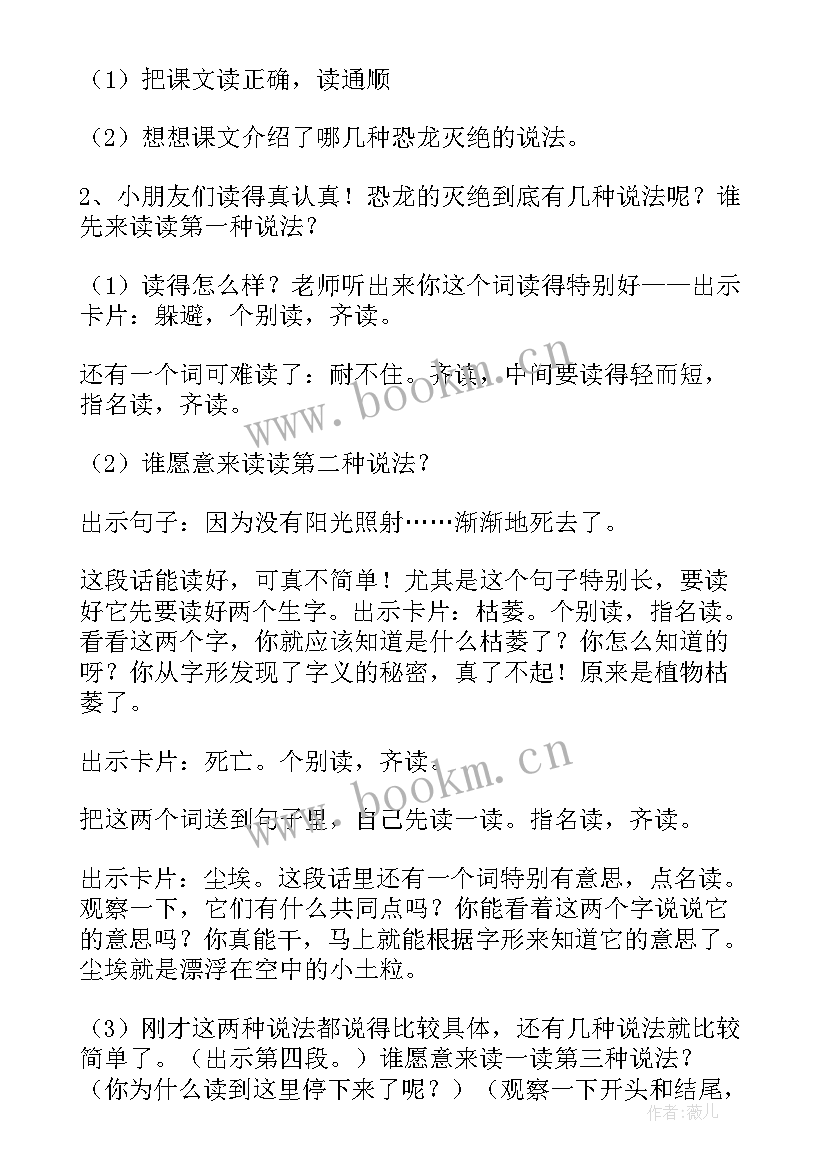 （1）把课文读正确，读通顺

（2）想想课文介绍了哪几种恐龙灭绝的说法。

2、小朋友们读得真认真！恐龙的灭绝到底有几种说法呢？谁先来读读第一种说法？

（1）读得怎么样？老师听出来你这个词读得特别好——出示卡片：躲避，个别读，齐读。

还有一个词可难读了：耐不住。齐读，中间要读得轻而短，指名读，齐读。

（2）谁愿意来读读第二种说法？

出示句子：因为没有阳光照射……渐渐地死去了。

这段话能读好，可真不简单！尤其是这个句子特别长，要读好它先要读好两个生字。出示卡片：枯萎。个别读，指名读。看看这两个字，你就应该知道是什么枯萎了？你怎么知道的呀？你从字形发现了字义的秘密，真了不起！原来是植物枯萎了。

出示卡片：死亡。个别读，齐读。

把这两个词送到句子里，自己先读一读。指名读，齐读。

出示卡片：尘埃。这段话里还有一个词特别有意思，点名读。观察一下，它们有什么共同点吗？你能看着这两个字说说它的意思吗？你真能干，马上就能根据字形来知道它的意思了。尘埃就是漂浮在空中的小土粒。

（3）刚才这两种说法都说得比较具体，还有几种说法就比较简单了。（出示第四段。）谁愿意来读一读第三种说法？（你为什么读到这里停下来了呢？）（观察一下开头和结尾，

www.bookm.cn

www.bookm.cn

作者：薇儿